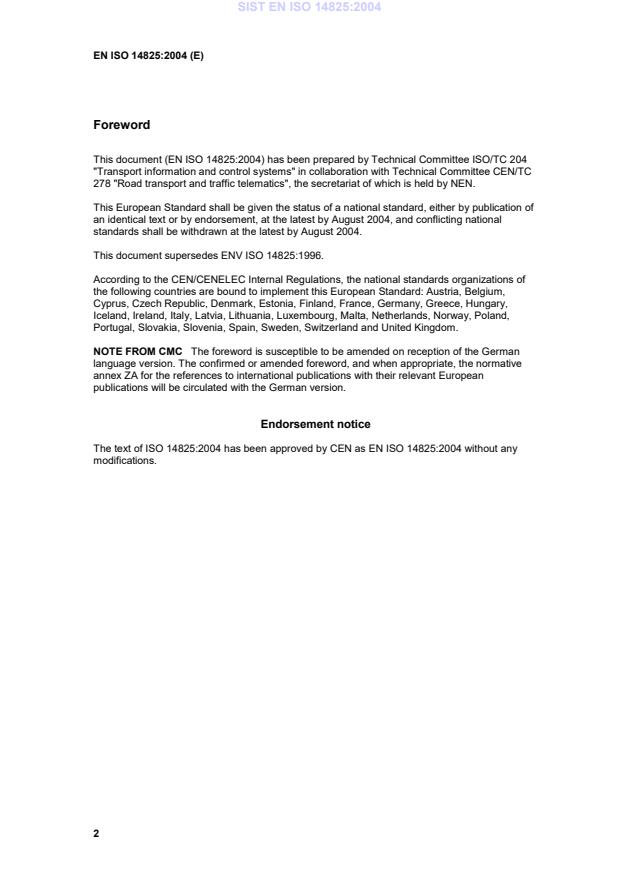 SIST EN ISO 14825:2004

EN ISO 14825:2004 (E)

Foreword

This document (EN ISO 14825:2004) has been prepared by Technical Committee ISO/TC 204 "Transport information and control systems" in collaboration with Technical Committee CEN/TC 278 "Road transport and traffic telematics", the secretariat of which is held by NEN.

This European Standard shall be given the status of a national standard, either by publication of an identical text or by endorsement, at the latest by August 2004, and conflicting national standards shall be withdrawn at the latest by August 2004.

This document supersedes ENV ISO 14825:1996.

According to the CEN/CENELEC Internal Regulations, the national standards organizations of the following countries are bound to implement this European Standard: Austria, Belgium, Cyprus, Czech Republic, Denmark, Estonia, Finland, France, Germany, Greece, Hungary, Iceland, Ireland, Italy, Latvia, Lithuania, Luxembourg, Malta, Netherlands, Norway, Poland, Portugal, Slovakia, Slovenia, Spain, Sweden, Switzerland and United Kingdom.

NOTE FROM CMC The foreword is susceptible to be amended on reception of the German language version. The confirmed or amended foreword, and when appropriate, the normative annex ZA for the references to international publications with their relevant European publications will be circulated with the German version.

Endorsement notice

The text of ISO 14825:2004 has been approved by CEN as EN ISO 14825:2004 without any modifications.

2